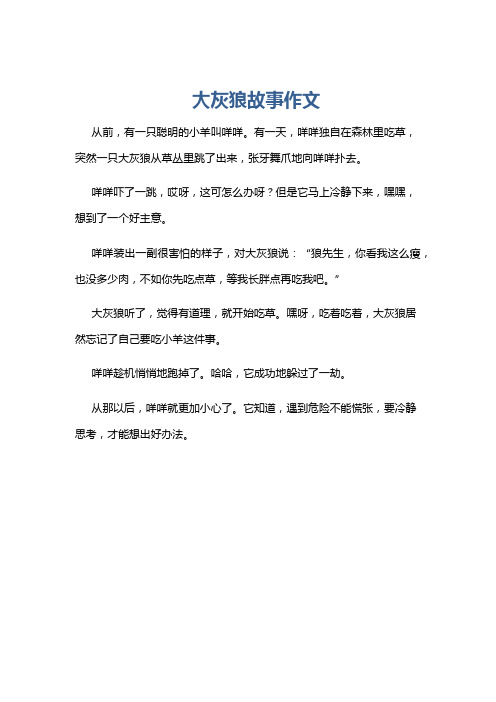 大灰狼故事作文

从前，有一只聪明的小羊叫咩咩。有一天，咩咩独自在森林里吃草，突然一只大灰狼从草丛里跳了出来，张牙舞爪地向咩咩扑去。

咩咩吓了一跳，哎呀，这可怎么办呀？但是它马上冷静下来，嘿嘿，想到了一个好主意。

咩咩装出一副很害怕的样子，对大灰狼说：“狼先生，你看我这么瘦，也没多少肉，不如你先吃点草，等我长胖点再吃我吧。”

大灰狼听了，觉得有道理，就开始吃草。嘿呀，吃着吃着，大灰狼居然忘记了自己要吃小羊这件事。

咩咩趁机悄悄地跑掉了。哈哈，它成功地躲过了一劫。

从那以后，咩咩就更加小心了。它知道，遇到危险不能慌张，要冷静思考，才能想出好办法。